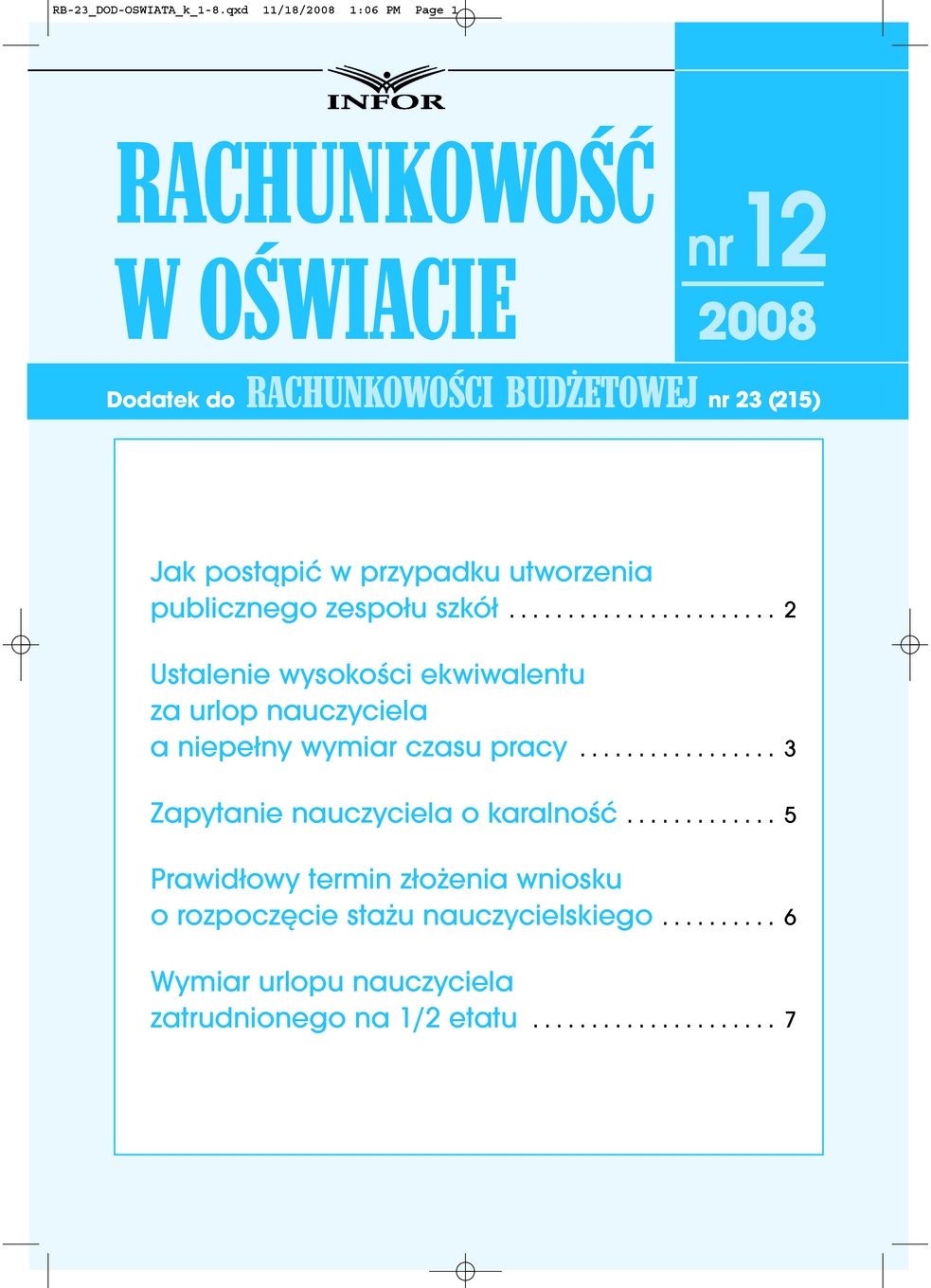 RB-23_DOD-OSWIATA_k_1-8.qxd 11/18/2008 1:06 PM Page 1

INFOR

RACHUNKOWOŚĆ W OŚWIACIE

nr 12

2008

Dodatek do RACHUNKOWOŚCI BUDŻETOWEJ nr 23 (215)

Jak postąpić w przypadku utworzenia publicznego zespołu szkół . . . . . . . . . . . . . . . . . . . . . . . 2

Ustalenie wysokości ekwiwalentu za urlop nauczyciela a niepełny wymiar czasu pracy . . . . . . . . . . . . . . . . . 3

Zapytanie nauczyciela o karalność . . . . . . . . . . . . . 5

Prawidłowy termin złożenia wniosku o rozpoczęcie stażu nauczycielskiego . . . . . . . . . . 6

Wymiar urlopu nauczyciela zatrudnionego na 1/2 etatu . . . . . . . . . . . . . . . . . . . . . 7